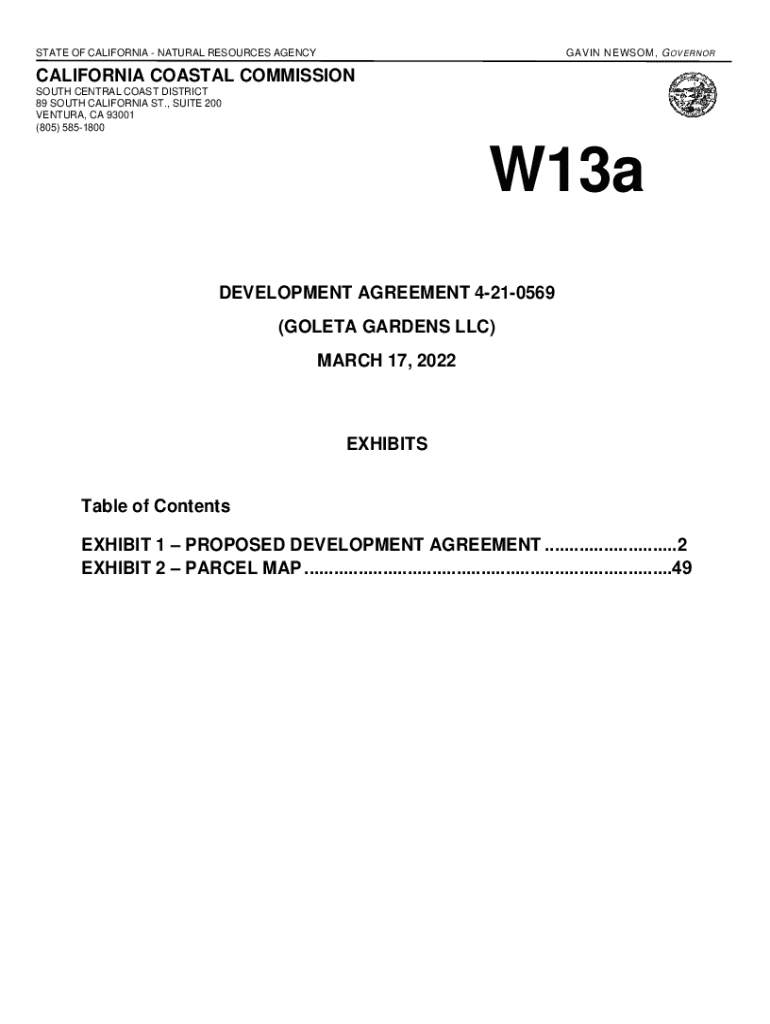 STATE OF CALIFORNIA - NATURAL RESOURCES AGENCY

GAVIN NEWSOM, GOVERNOR

CALIFORNIA COASTAL COMMISSION
SOUTH CENTRAL COAST DISTRICT
89 SOUTH CALIFORNIA ST., SUITE 200
VENTURA, CA 93001
(805) 585-1800

W13a

DEVELOPMENT AGREEMENT 4-21-0569

(GOLETA GARDENS LLC)

MARCH 17, 2022

EXHIBITS

Table of Contents

EXHIBIT 1 – PROPOSED DEVELOPMENT AGREEMENT 2
EXHIBIT 2 – PARCEL MAP 49